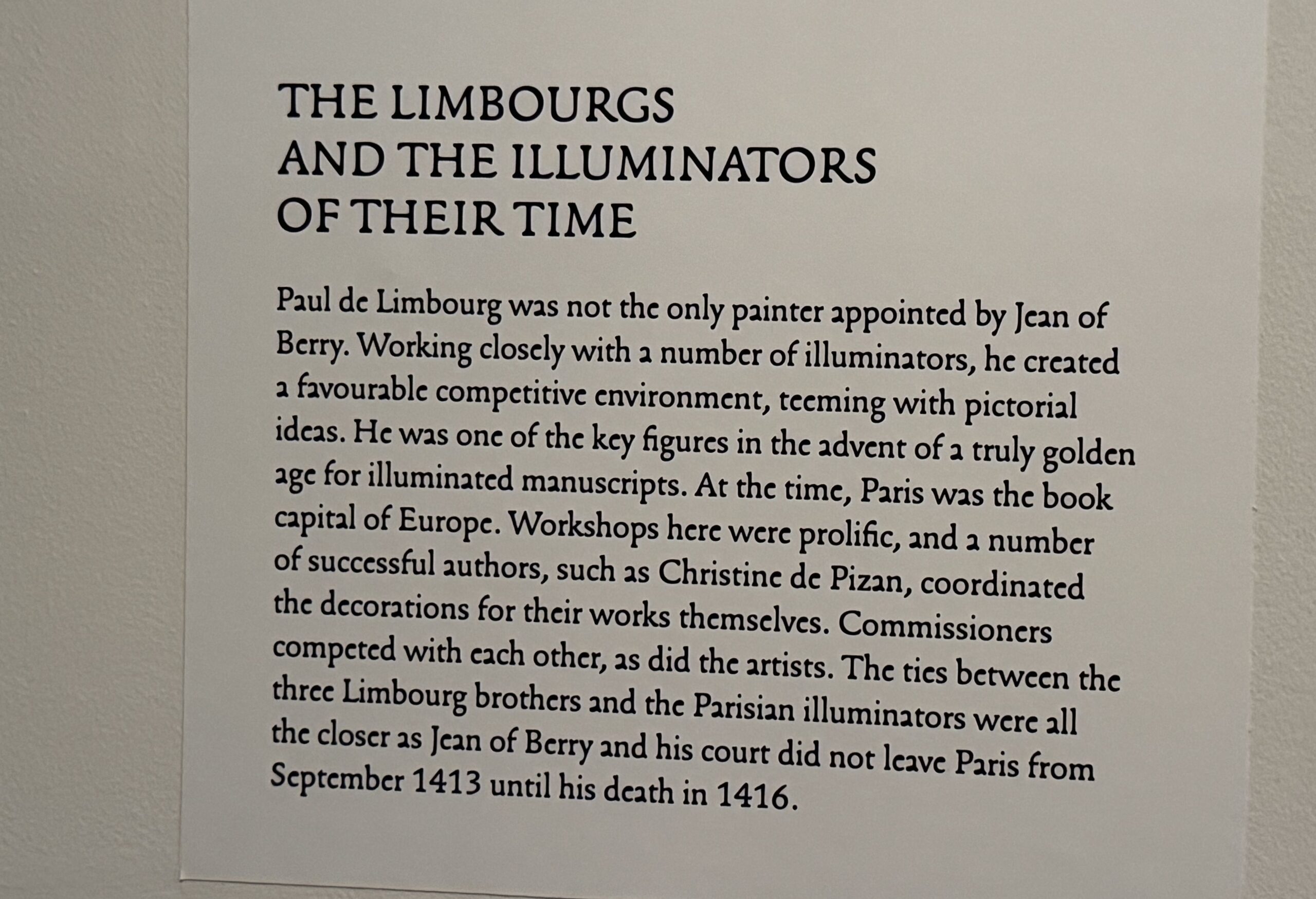 THE LIMBOURGS
AND THE ILLUMINATORS
OF THEIR TIME

Paul de Limbourg was not the only painter appointed by Jean of Berry. Working closely with a number of illuminators, he created a favourable competitive environment, teeming with pictorial ideas. He was one of the key figures in the advent of a truly golden age for illuminated manuscripts. At the time, Paris was the book capital of Europe. Workshops here were prolific, and a number of successful authors, such as Christine de Pizan, coordinated the decorations for their works themselves. Commissioners competed with each other, as did the artists. The ties between the three Limbourg brothers and the Parisian illuminators were all the closer as Jean of Berry and his court did not leave Paris from September 1413 until his death in 1416.